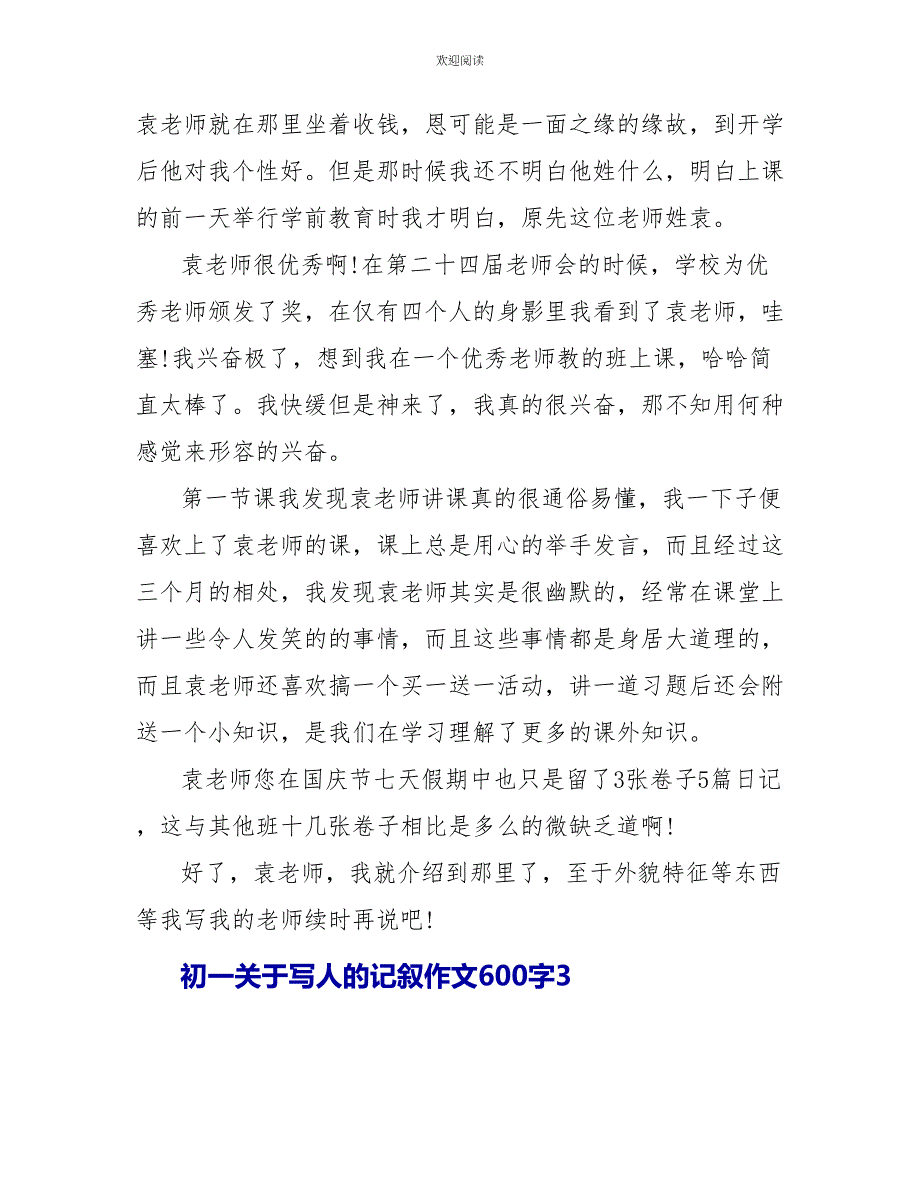 欢迎阅读

袁老师就在那里坐着收钱，恩可能是一面之缘的缘故，到开学后他对我个性好。但是那时候我还不明白他姓什么，明白上课的前一天举行学前教育时我才明白，原先这位老师姓袁。

袁老师很优秀啊!在第二十四届老师会的时候，学校为优秀老师颁发了奖，在仅有四个人的身影里我看到了袁老师，哇塞!我兴奋极了，想到我在一个优秀老师教的班上课，哈哈简直太棒了。我快缓但是神来了，我真的很兴奋，那不知用何种感觉来形容的兴奋。

第一节课我发现袁老师讲课真的很通俗易懂，我一下子便喜欢上了袁老师的课，课上总是用心的举手发言，而且经过这三个月的相处，我发现袁老师其实是很幽默的，经常在课堂上讲一些令人发笑的的事情，而且这些事情都是身居大道理的，而且袁老师还喜欢搞一个买一送一活动，讲一道习题后还会附送一个小知识，是我们在学习理解了更多的课外知识。

袁老师您在国庆节七天假期中也只是留了3张卷子5篇日记，这与其他班十几张卷子相比是多么的微缺乏道啊!

好了，袁老师，我就介绍到那里了，至于外貌特征等东西等我写我的老师续时再说吧!

初一关于写人的记叙作文600字3